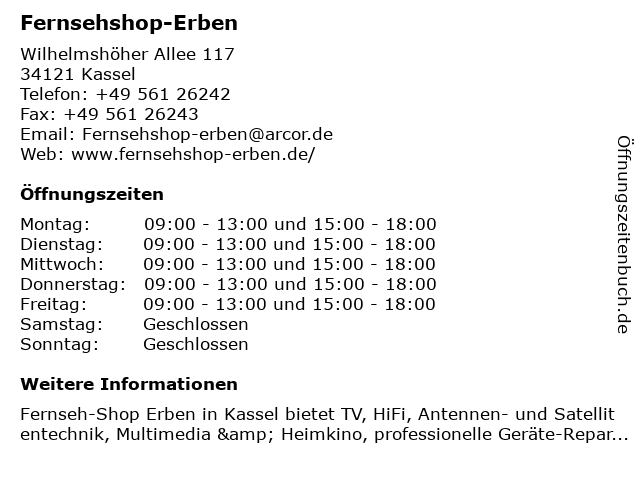 Fernsehshop-Erben

Wilhelmshöher Allee 117
34121 Kassel
Telefon: +49 561 26242
Fax: +49 561 26243
Email: Fernsehshop-erben@arcor.de
Web: www.fernsehshop-erben.de/

Öffnungszeiten

Montag: 09:00 - 13:00 und 15:00 - 18:00
Dienstag: 09:00 - 13:00 und 15:00 - 18:00
Mittwoch: 09:00 - 13:00 und 15:00 - 18:00
Donnerstag: 09:00 - 13:00 und 15:00 - 18:00
Freitag: 09:00 - 13:00 und 15:00 - 18:00
Samstag: Geschlossen
Sonntag: Geschlossen

Weitere Informationen

Fernseh-Shop Erben in Kassel bietet TV, HiFi, Antennen- und Satellitentechnik, Multimedia &amp; Heimkino, professionelle Geräte-Repar...

Öffnungszeitenbuch.de